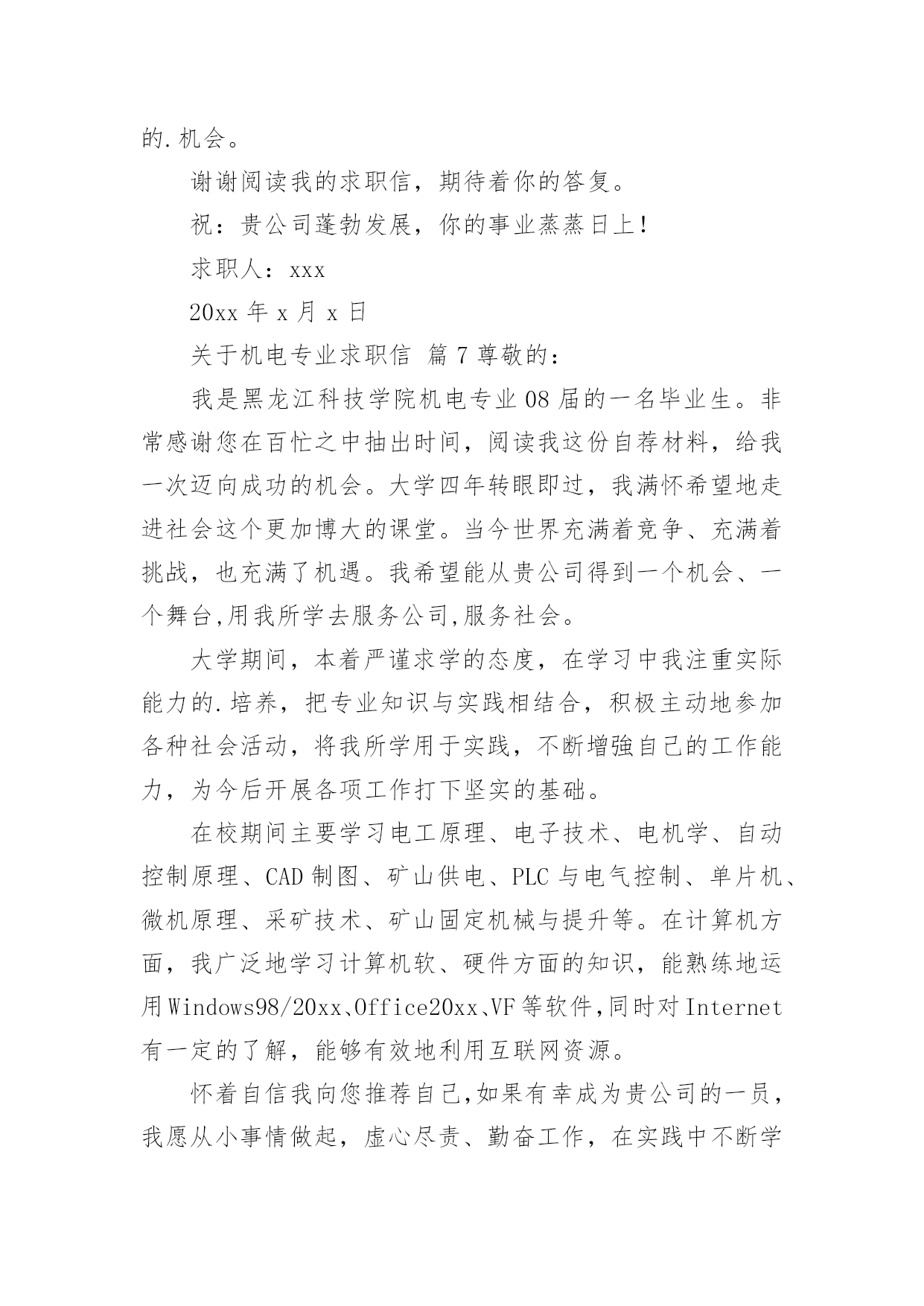 的.机会。

谢谢阅读我的求职信，期待着你的答复。

祝：贵公司蓬勃发展，你的事业蒸蒸日上！

求职人：xxx

20xx 年 x 月 x 日

关于机电专业求职信 篇 7 尊敬的：

我是黑龙江科技学院机电专业 08 届的一名毕业生。非常感谢您在百忙之中抽出时间，阅读我这份自荐材料，给我一次迈向成功的机会。大学四年转眼即过，我满怀希望地走进社会这个更加博大的课堂。当今世界充满着竞争、充满着挑战，也充满了机遇。我希望能从贵公司得到一个机会、一个舞台,用我所学去服务公司,服务社会。

大学期间，本着严谨求学的态度，在学习中我注重实际能力的.培养，把专业知识与实践相结合，积极主动地参加各种社会活动，将我所学用于实践，不断增強自己的工作能力，为今后开展各项工作打下坚实的基础。

在校期间主要学习电工原理、电子技术、电机学、自动控制原理、CAD 制图、矿山供电、PLC 与电气控制、单片机、微机原理、采矿技术、矿山固定机械与提升等。在计算机方面，我广泛地学习计算机软、硬件方面的知识，能熟练地运用 Windows98/20xx、Office20xx、VF 等软件,同时对 Internet 有一定的了解，能够有效地利用互联网资源。

怀着自信我向您推荐自己,如果有幸成为贵公司的一员，我愿从小事情做起，虚心尽责、勤奋工作，在实践中不断学